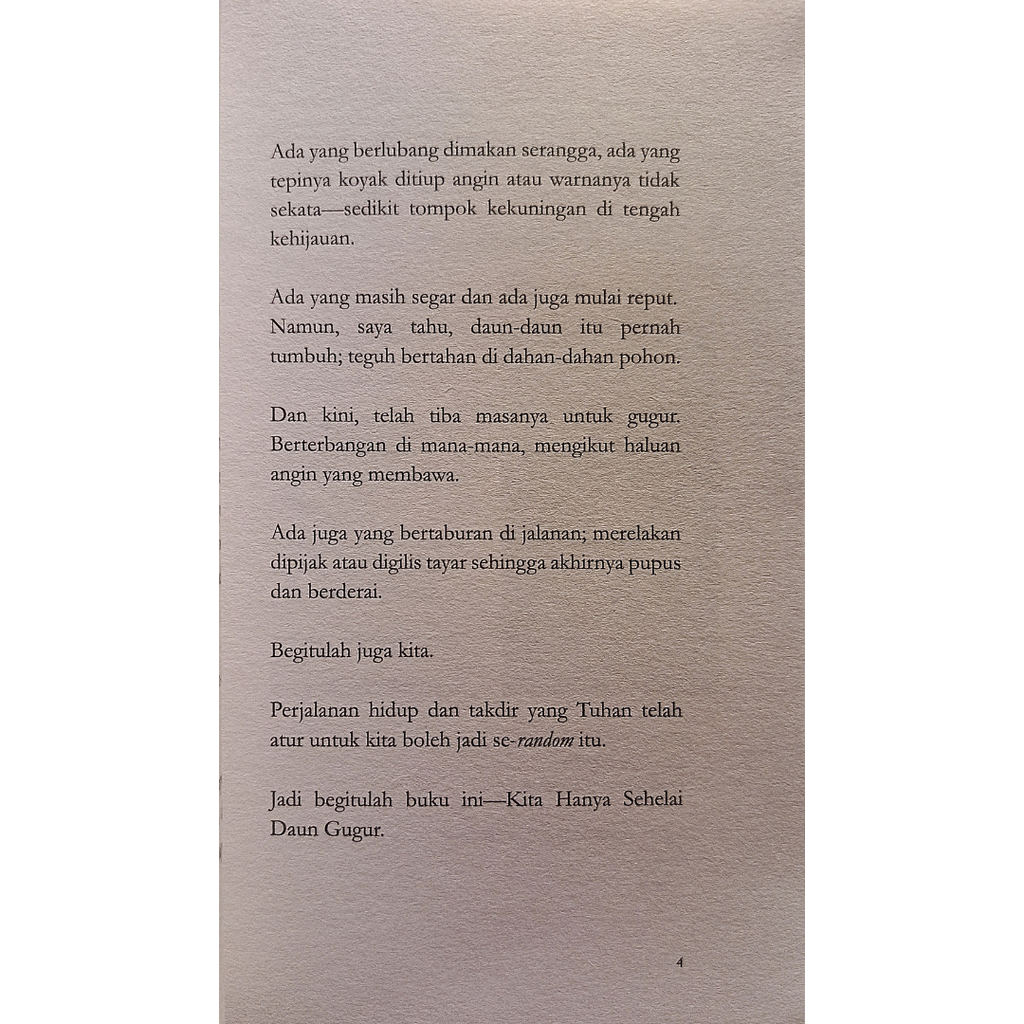 Ada yang berlubang dimakan serangga, ada yang tepinya koyak ditiup angin atau warnanya tidak sekata—sedikit tompok kekuningan di tengah kehijauan.

Ada yang masih segar dan ada juga mulai reput. Namun, saya tahu, daun-daun itu pernah tumbuh; teguh bertahan di dahan-dahan pohon.

Dan kini, telah tiba masanya untuk gugur. Berterbangan di mana-mana, mengikut haluan angin yang membawa.

Ada juga yang bertaburan di jalanan; merelakan dipijak atau digilis tayar sehingga akhirnya pupus dan berderai.

Begitulah juga kita.

Perjalanan hidup dan takdir yang Tuhan telah atur untuk kita boleh jadi se-random itu.

Jadi begitulah buku ini—Kita Hanya Sehelai Daun Gugur.

4